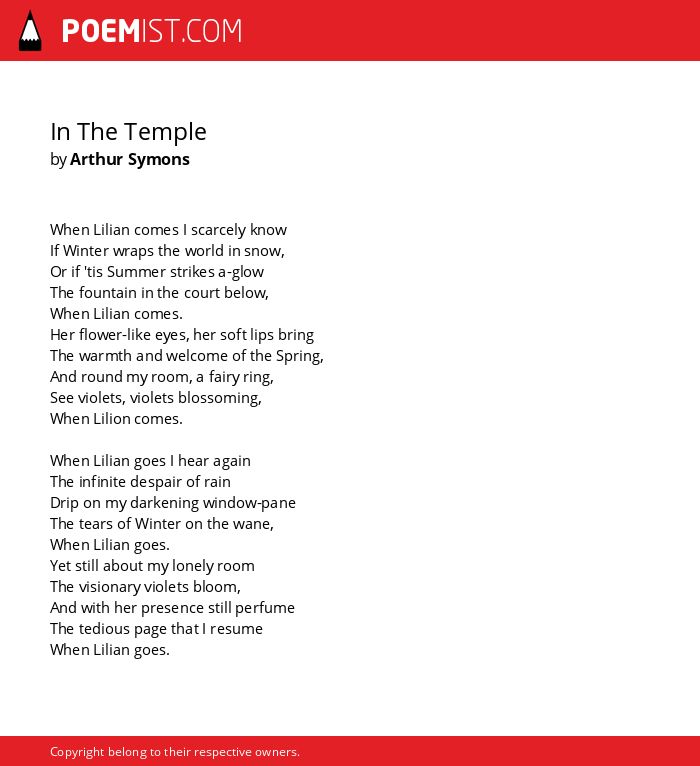 POEMIST.COM

In The Temple
by Arthur Symons

When Lilian comes I scarcely know
If Winter wraps the world in snow,
Or if 'tis Summer strikes a-glow
The fountain in the court below,
When Lilian comes.
Her flower-like eyes, her soft lips bring
The warmth and welcome of the Spring,
And round my room, a fairy ring,
See violets, violets blossoming,
When Lilion comes.

When Lilian goes I hear again
The infinite despair of rain
Drip on my darkening window-pane
The tears of Winter on the wane,
When Lilian goes.
Yet still about my lonely room
The visionary violets bloom,
And with her presence still perfume
The tedious page that I resume
When Lilian goes.

Copyright belong to their respective owners.